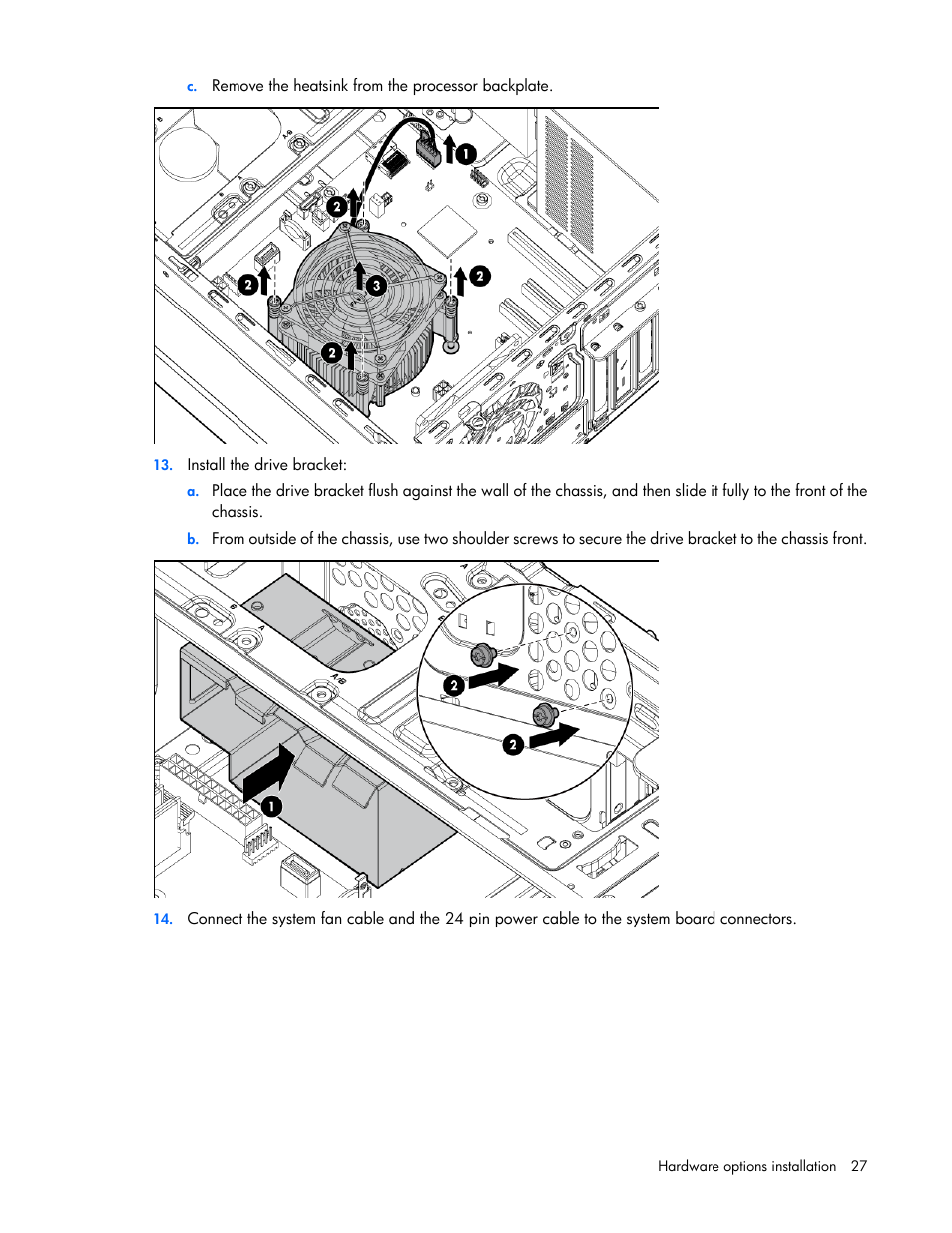 c. Remove the heatsink from the processor backplate.

1

2

2

3

2

2

13. Install the drive bracket:

a. Place the drive bracket flush against the wall of the chassis, and then slide it fully to the front of the chassis.

b. From outside of the chassis, use two shoulder screws to secure the drive bracket to the chassis front.

2

2

1

14. Connect the system fan cable and the 24 pin power cable to the system board connectors.

Hardware options installation 27